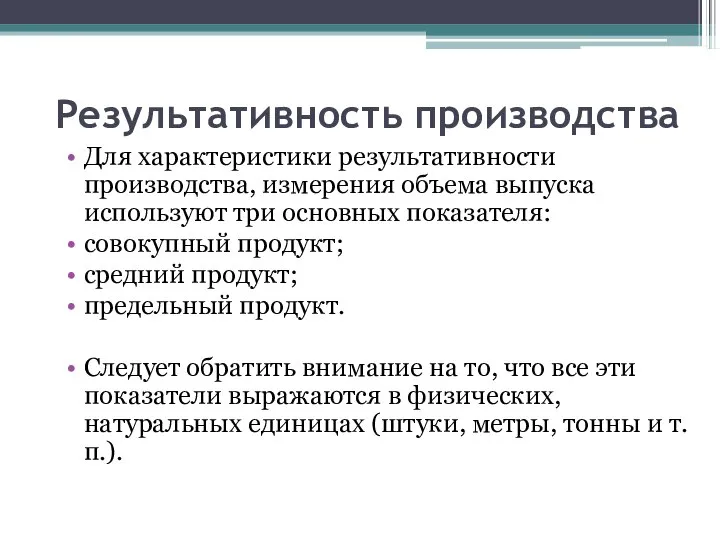 Результативность производства

• Для характеристики результативности производства, измерения объема выпуска используют три основных показателя:
• совокупный продукт;
• средний продукт;
• предельный продукт.

• Следует обратить внимание на то, что все эти показатели выражаются в физических, натуральных единицах (штуки, метры, тонны и т. п.).